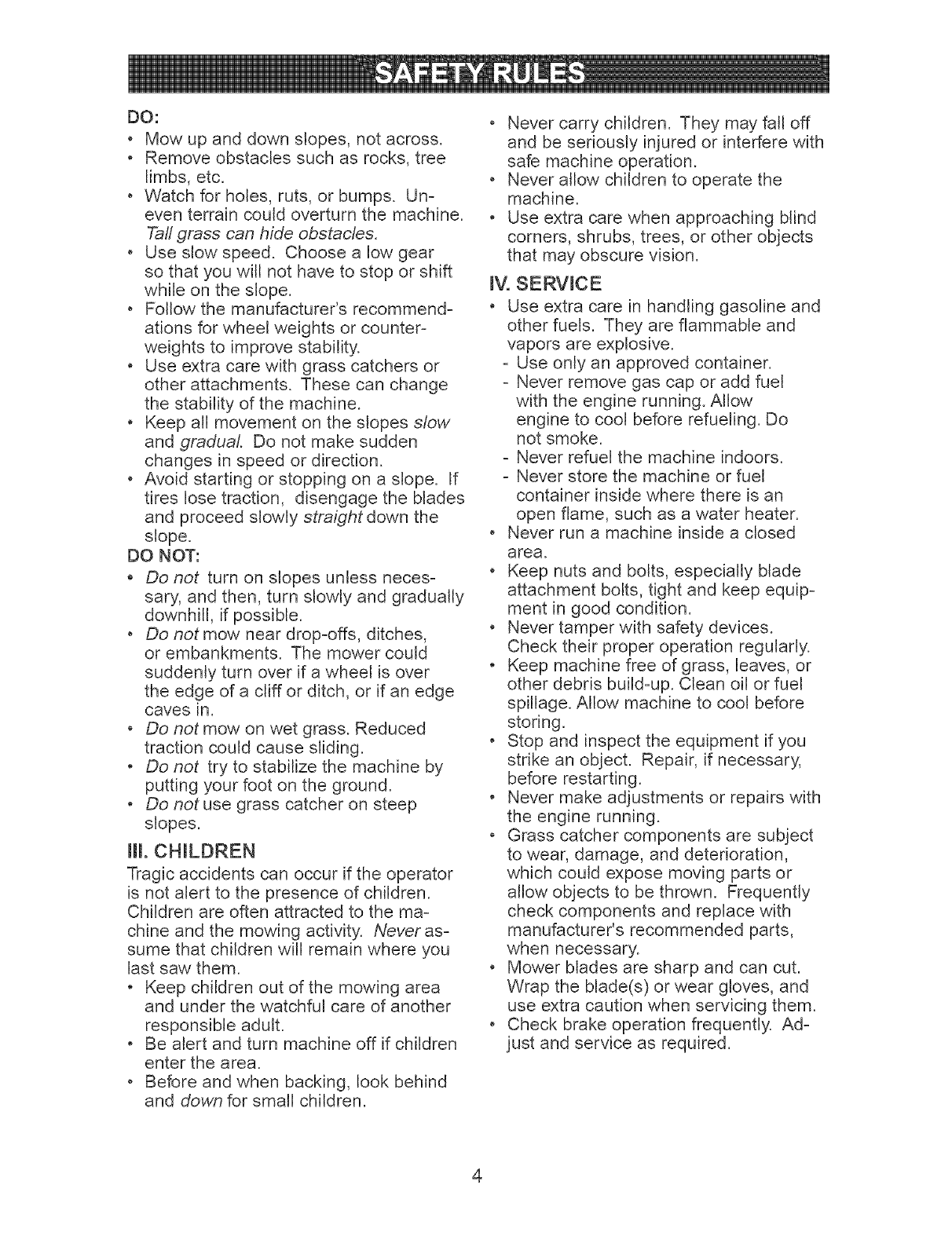 SAFETY RULES

DO:

• Mow up and down slopes, not across.
• Remove obstacles such as rocks, tree limbs, etc.
• Watch for holes, ruts, or bumps. Uneven terrain could overturn the machine. Tall grass can hide obstacles.
• Use slow speed. Choose a low gear so that you will not have to stop or shift while on the slope.
• Follow the manufacturer's recommendations for wheel weights or counterweights to improve stability.
• Use extra care with grass catchers or other attachments. These can change the stability of the machine.
• Keep all movement on the slopes slow and gradual. Do not make sudden changes in speed or direction.
• Avoid starting or stopping on a slope. If tires lose traction, disengage the blades and proceed slowly straight down the slope.

DO NOT:

• Do not turn on slopes unless necessary, and then, turn slowly and gradually downhill, if possible.
• Do not mow near drop-offs, ditches, or embankments. The mower could suddenly turn over if a wheel is over the edge of a cliff or ditch, or if an edge caves in.
• Do not mow on wet grass. Reduced traction could cause sliding.
• Do not try to stabilize the machine by putting your foot on the ground.
• Do not use grass catcher on steep slopes.

III. CHILDREN

Tragic accidents can occur if the operator is not alert to the presence of children. Children are often attracted to the machine and the mowing activity. Never assume that children will remain where you last saw them.

• Keep children out of the mowing area and under the watchful care of another responsible adult.
• Be alert and turn machine off if children enter the area.
• Before and when backing, look behind and down for small children.
• Never carry children. They may fall off and be seriously injured or interfere with safe machine operation.
• Never allow children to operate the machine.
• Use extra care when approaching blind corners, shrubs, trees, or other objects that may obscure vision.

IV. SERVICE

• Use extra care in handling gasoline and other fuels. They are flammable and vapors are explosive.
- Use only an approved container.
- Never remove gas cap or add fuel with the engine running. Allow engine to cool before refueling. Do not smoke.
- Never refuel the machine indoors.
- Never store the machine or fuel container inside where there is an open flame, such as a water heater.
• Never run a machine inside a closed area.
• Keep nuts and bolts, especially blade attachment bolts, tight and keep equipment in good condition.
• Never tamper with safety devices. Check their proper operation regularly.
• Keep machine free of grass, leaves, or other debris build-up. Clean oil or fuel spillage. Allow machine to cool before storing.
• Stop and inspect the equipment if you strike an object. Repair, if necessary, before restarting.
• Never make adjustments or repairs with the engine running.
• Grass catcher components are subject to wear, damage, and deterioration, which could expose moving parts or allow objects to be thrown. Frequently check components and replace with manufacturer's recommended parts, when necessary.
• Mower blades are sharp and can cut. Wrap the blade(s) or wear gloves, and use extra caution when servicing them.
• Check brake operation frequently. Adjust and service as required.

4